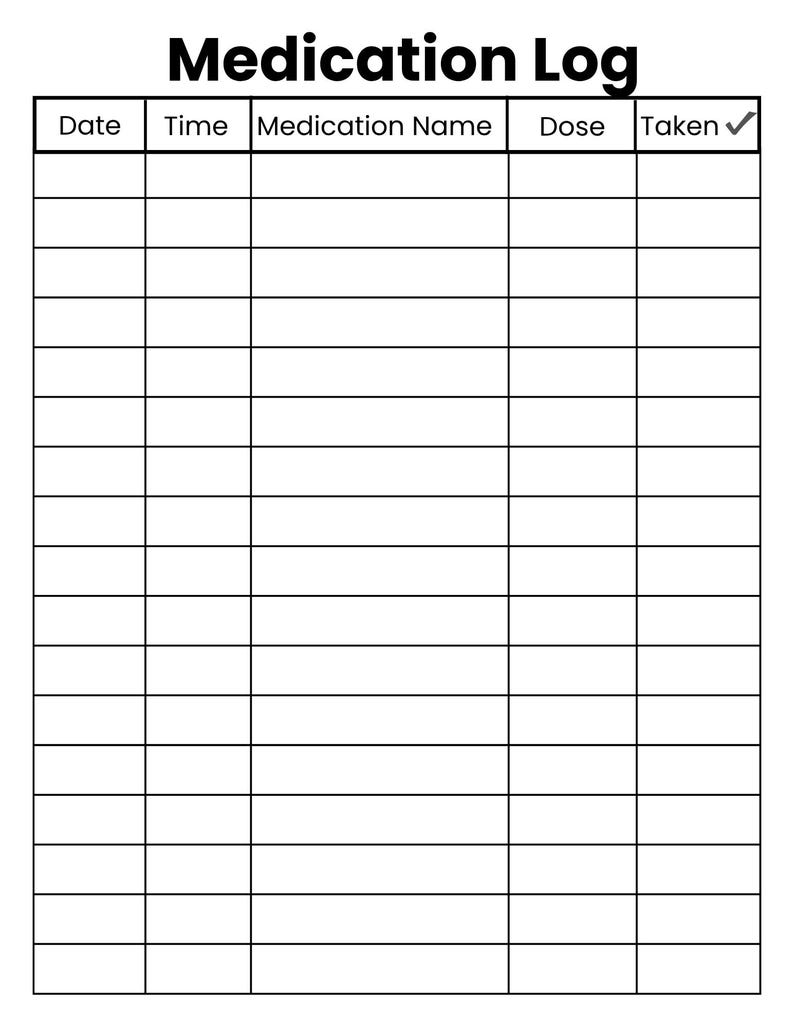 Medication Log

| Date | Time | Medication Name | Dose | Taken ✓ |
|---|---|---|---|---|
| | | | | |
| | | | | |
| | | | | |
| | | | | |
| | | | | |
| | | | | |
| | | | | |
| | | | | |
| | | | | |
| | | | | |
| | | | | |
| | | | | |
| | | | | |
| | | | | |
| | | | | |
| | | | | |
| | | | | |